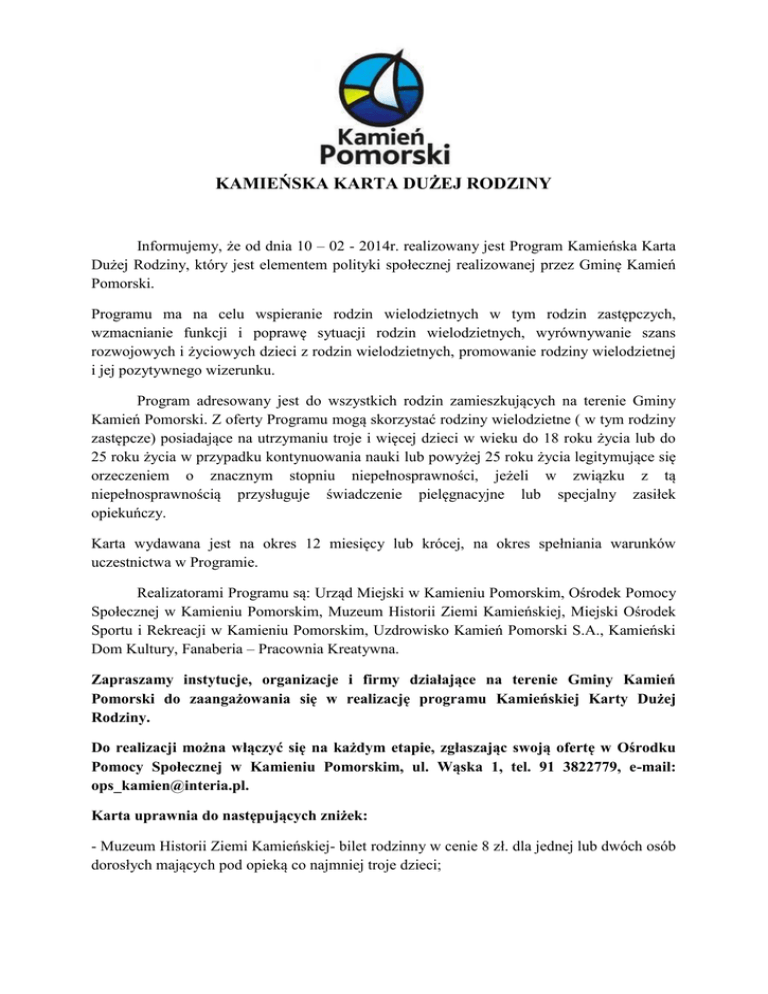 Kamień Pomorski

KAMIEŃSKA KARTA DUŻEJ RODZINY

Informujemy, że od dnia 10 – 02 - 2014r. realizowany jest Program Kamieńska Karta Dużej Rodziny, który jest elementem polityki społecznej realizowanej przez Gminę Kamień Pomorski.

Programu ma na celu wspieranie rodzin wielodzietnych w tym rodzin zastępczych, wzmacnianie funkcji i poprawę sytuacji rodzin wielodzietnych, wyrównywanie szans rozwojowych i życiowych dzieci z rodzin wielodzietnych, promowanie rodziny wielodzietnej i jej pozytywnego wizerunku.

Program adresowany jest do wszystkich rodzin zamieszkujących na terenie Gminy Kamień Pomorski. Z oferty Programu mogą skorzystać rodziny wielodzietne ( w tym rodziny zastępcze) posiadające na utrzymaniu troje i więcej dzieci w wieku do 18 roku życia lub do 25 roku życia w przypadku kontynuowania nauki lub powyżej 25 roku życia legitymujące się orzeczeniem o znacznym stopniu niepełnosprawności, jeżeli w związku z tą niepełnosprawnością przysługuje świadczenie pielęgnacyjne lub specjalny zasiłek opiekuńczy.

Karta wydawana jest na okres 12 miesięcy lub krócej, na okres spełniania warunków uczestnictwa w Programie.

Realizatorami Programu są: Urząd Miejski w Kamieniu Pomorskim, Ośrodek Pomocy Społecznej w Kamieniu Pomorskim, Muzeum Historii Ziemi Kamieńskiej, Miejski Ośrodek Sportu i Rekreacji w Kamieniu Pomorskim, Uzdrowisko Kamień Pomorski S.A., Kamieński Dom Kultury, Fanaberia – Pracownia Kreatywna.

Zapraszamy instytucje, organizacje i firmy działające na terenie Gminy Kamień Pomorski do zaangażowania się w realizację programu Kamieńskiej Karty Dużej Rodziny.

Do realizacji można włączyć się na każdym etapie, zgłaszając swoją ofertę w Ośrodku Pomocy Społecznej w Kamieniu Pomorskim, ul. Wąska 1, tel. 91 3822779, e-mail: ops_kamien@interia.pl.

Karta uprawnia do następujących zniżek:

- Muzeum Historii Ziemi Kamieńskiej- bilet rodzinny w cenie 8 zł. dla jednej lub dwóch osób dorosłych mających pod opieką co najmniej troje dzieci;